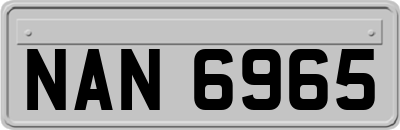 NAN 6965